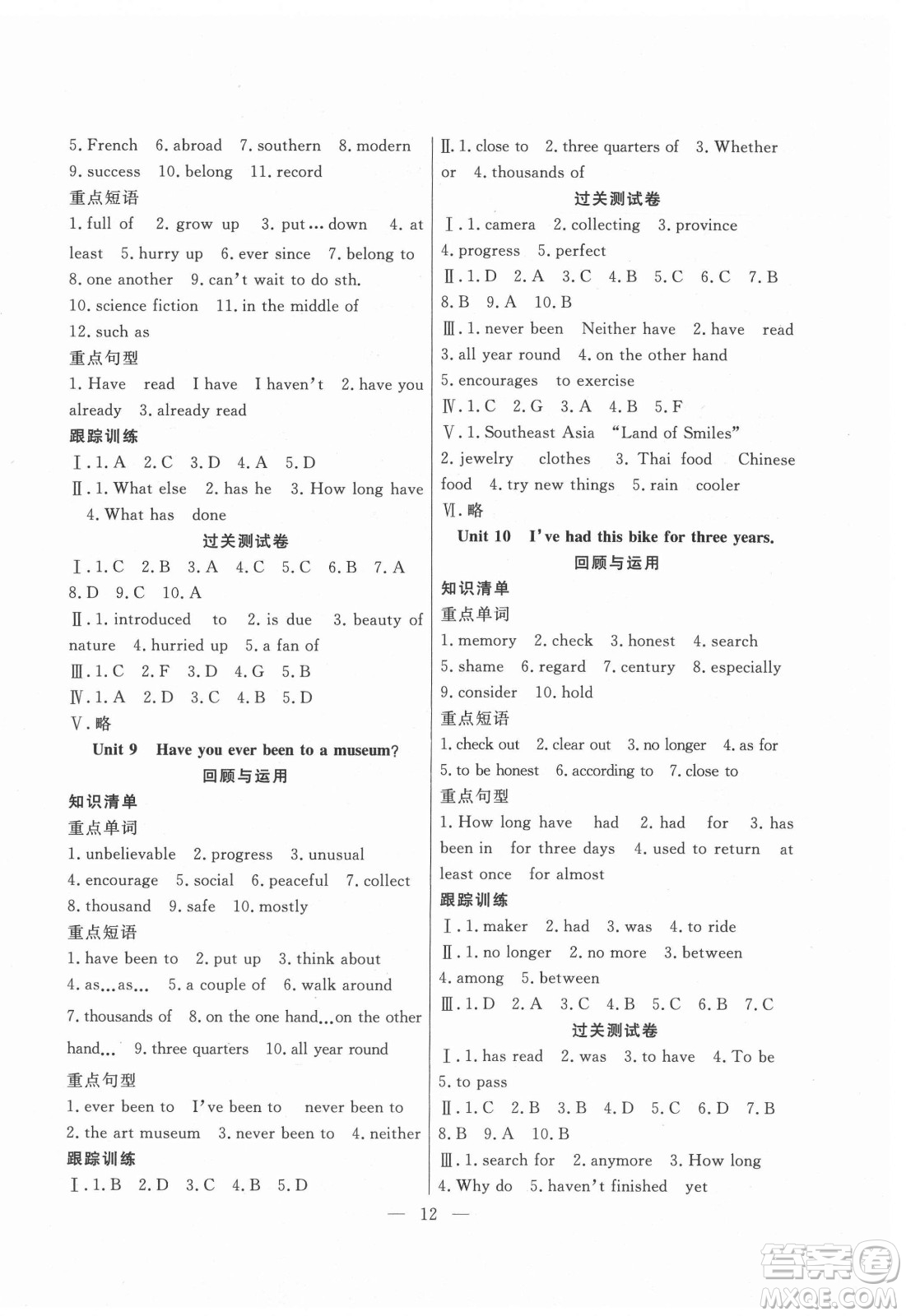 5. French 6. abroad 7. southern 8. modern 9. success 10. belong 11. record

重点短语

1. full of 2. grow up 3. put…down 4. at least 5. hurry up 6. ever since 7. belong to 8. one another 9. can't wait to do sth. 10. science fiction 11. in the middle of 12. such as

重点句型

1. Have read I have I haven't 2. have you already 3. already read

跟踪训练

Ⅰ. 1. A 2. C 3. D 4. A 5. D

Ⅱ. 1. What else 2. has he 3. How long have 4. What has done

过关测试卷

Ⅰ. 1. C 2. B 3. A 4. C 5. C 6. B 7. A 8. D 9. C 10. A

Ⅱ. 1. introduced to 2. is due 3. beauty of nature 4. hurried up 5. a fan of

Ⅲ. 1. C 2. F 3. D 4. G 5. B

Ⅳ. 1. A 2. D 3. C 4. B 5. D

Ⅴ. 略

Unit 9 Have you ever been to a museum?

回顾与运用

知识清单

重点单词

1. unbelievable 2. progress 3. unusual 4. encourage 5. social 6. peaceful 7. collect 8. thousand 9. safe 10. mostly

重点短语

1. have been to 2. put up 3. think about 4. as…as… 5. a couple of 6. walk around 7. thousands of 8. on the one hand…on the other hand… 9. three quarters 10. all year round

重点句型

1. ever been to I've been to never been to 2. the art museum 3. never been to 4. neither

跟踪训练

Ⅰ. 1. B 2. D 3. C 4. B 5. D

Ⅱ. 1. close to 2. three quarters of 3. Whether or 4. thousands of

过关测试卷

Ⅰ. 1. camera 2. collecting 3. province 4. progress 5. perfect

Ⅱ. 1. D 2. A 3. C 4. B 5. C 6. C 7. B 8. B 9. A 10. B

Ⅲ. 1. never been Neither have 2. have read 3. all year round 4. on the other hand 5. encourages to exercise

Ⅳ. 1. C 2. G 3. A 4. B 5. F

Ⅴ. 1. Southeast Asia "Land of Smiles" 2. jewelry clothes 3. Thai food Chinese food 4. try new things 5. rain cooler

Ⅵ. 略

Unit 10 I've had this bike for three years.

回顾与运用

知识清单

重点单词

1. memory 2. check 3. honest 4. search 5. shame 6. regard 7. century 8. especially 9. consider 10. hold

重点短语

1. check out 2. clear out 3. no longer 4. as for 5. to be honest 6. according to 7. close to

重点句型

1. How long have had 2. had for 3. has been in for three days 4. used to return at least once for almost

跟踪训练

Ⅰ. 1. maker 2. had 3. was 4. to ride

Ⅱ. 1. no longer 2. no more 3. between 4. among 5. between

Ⅲ. 1. D 2. A 3. C 4. B 5. C 6. B 7. C

过关测试卷

Ⅰ. 1. has read 2. was 3. to have 4. To be 5. to pass

Ⅱ. 1. C 2. B 3. B 4. D 5. C 6. D 7. B 8. B 9. A 10. B

Ⅲ. 1. search for 2. anymore 3. How long 4. Why do 5. haven't finished yet

— 12 —

答案圈 MXQE.COM